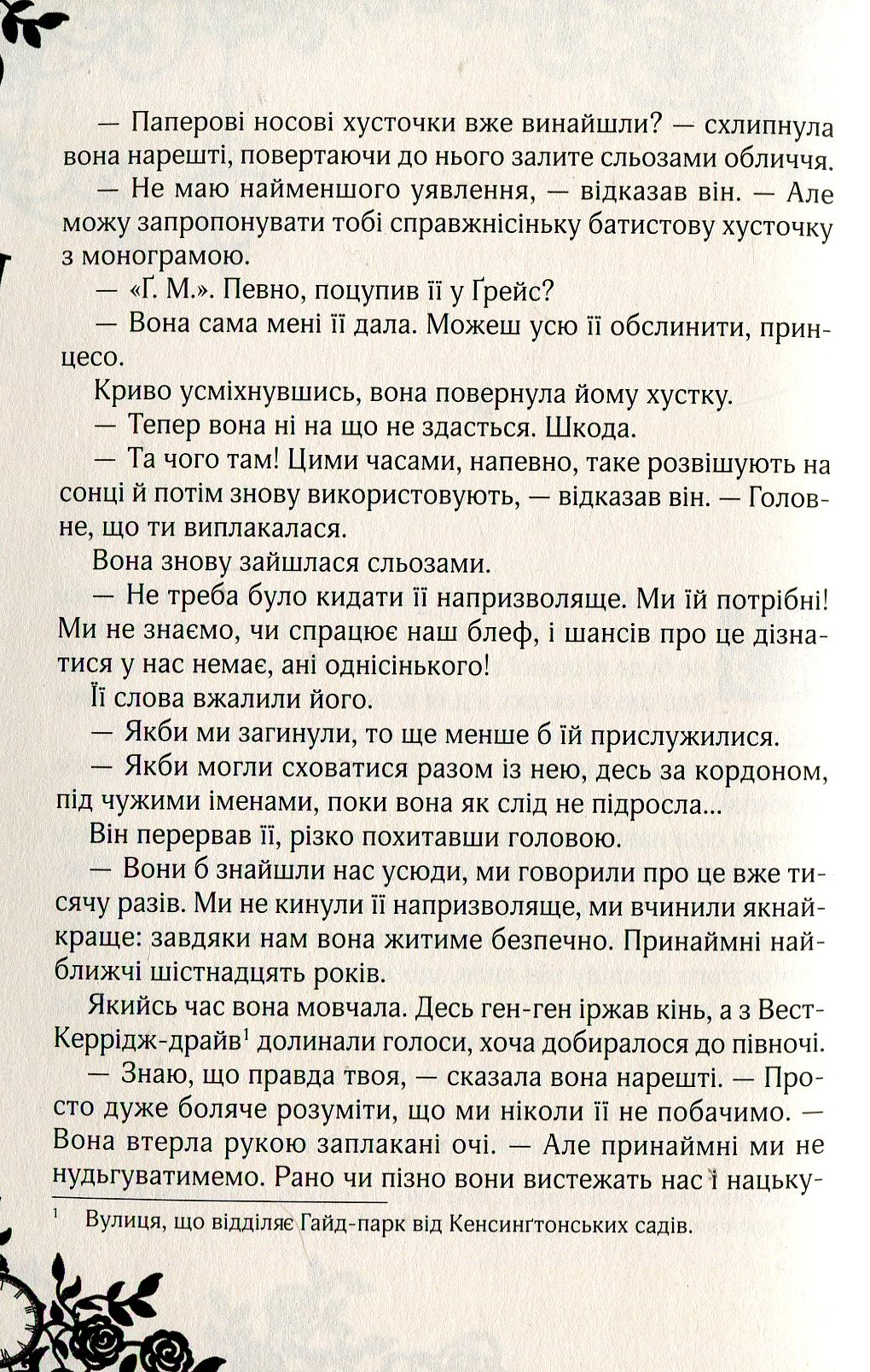 — Паперові носові хусточки вже винайшли? — схлипнула вона нарешті, повертаючи до нього залите сльозами обличчя.

— Не маю найменшого уявлення, — відказав він. — Але можу запропонувати тобі справжнісіньку батистову хусточку з монограмою.

— «Ґ. М.». Певно, поцупив її у Ґрейс?

— Вона сама мені її дала. Можеш усю її обслинити, принцесо.

Криво усміхнувшись, вона повернула йому хустку.

— Тепер вона ні на що не здасться. Шкода.

— Та чого там! Цими часами, напевно, таке розвішують на сонці й потім знову використовують, — відказав він. — Головне, що ти виплакалася.

Вона знову зайшлася сльозами.

— Не треба було кидати її напризволяще. Ми їй потрібні! Ми не знаємо, чи спрацює наш блеф, і шансів про це дізнатися у нас немає, ані однісінького!

Її слова вжалили його.

— Якби ми загинули, то ще менше б їй прислужилися.

— Якби могли сховатися разом із нею, десь за кордоном, під чужими іменами, поки вона як слід не підросла...

Він перервав її, різко похитавши головою.

— Вони б знайшли нас усюди, ми говорили про це вже тисячу разів. Ми не кинули її напризволяще, ми вчинили якнайкраще: завдяки нам вона житиме безпечно. Принаймні найближчі шістнадцять років.

Якийсь час вона мовчала. Десь ген-ген іржав кінь, а з Вест-Керрідж-драйв$^{1}$ долинали голоси, хоча добиралося до півночі.

— Знаю, що правда твоя, — сказала вона нарешті. — Просто дуже боляче розуміти, що ми ніколи її не побачимо. — Вона втерла рукою заплакані очі. — Але принаймні ми не нудьгуватимемо. Рано чи пізно вони вистежать нас і нацьку-

$^{1}$ Вулиця, що відділяє Гайд-парк від Кенсинґтонських садів.